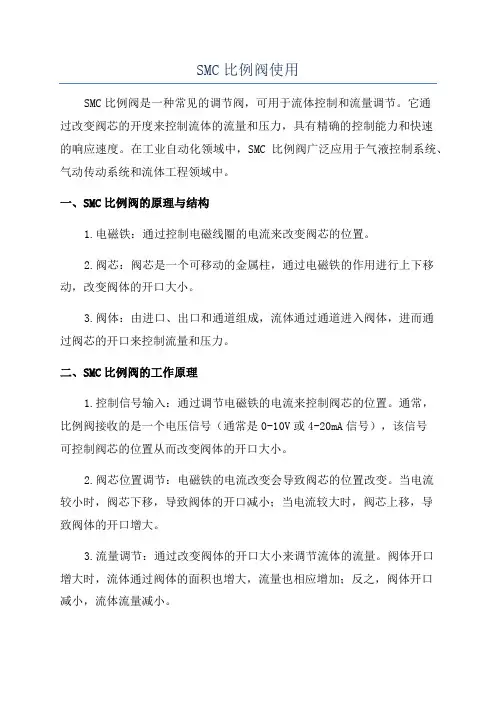 SMC 比例阀使用

SMC 比例阀是一种常见的调节阀，可用于流体控制和流量调节。它通过改变阀芯的开度来控制流体的流量和压力，具有精确的控制能力和快速的响应速度。在工业自动化领域中，SMC 比例阀广泛应用于气液控制系统、气动传动系统和流体工程领域中。

一、SMC 比例阀的原理与结构

1.电磁铁：通过控制电磁线圈的电流来改变阀芯的位置。

2.阀芯：阀芯是一个可移动的金属柱，通过电磁铁的作用进行上下移动，改变阀体的开口大小。

3.阀体：由进口、出口和通道组成，流体通过通道进入阀体，进而通过阀芯的开口来控制流量和压力。

二、SMC 比例阀的工作原理

1.控制信号输入：通过调节电磁铁的电流来控制阀芯的位置。通常，比例阀接收的是一个电压信号（通常是 0-10V 或 4-20mA 信号），该信号可控制阀芯的位置从而改变阀体的开口大小。

2.阀芯位置调节：电磁铁的电流改变会导致阀芯的位置改变。当电流较小时，阀芯下移，导致阀体的开口减小；当电流较大时，阀芯上移，导致阀体的开口增大。

3.流量调节：通过改变阀体的开口大小来调节流体的流量。阀体开口增大时，流体通过阀体的面积也增大，流量也相应增加；反之，阀体开口减小，流体流量减小。